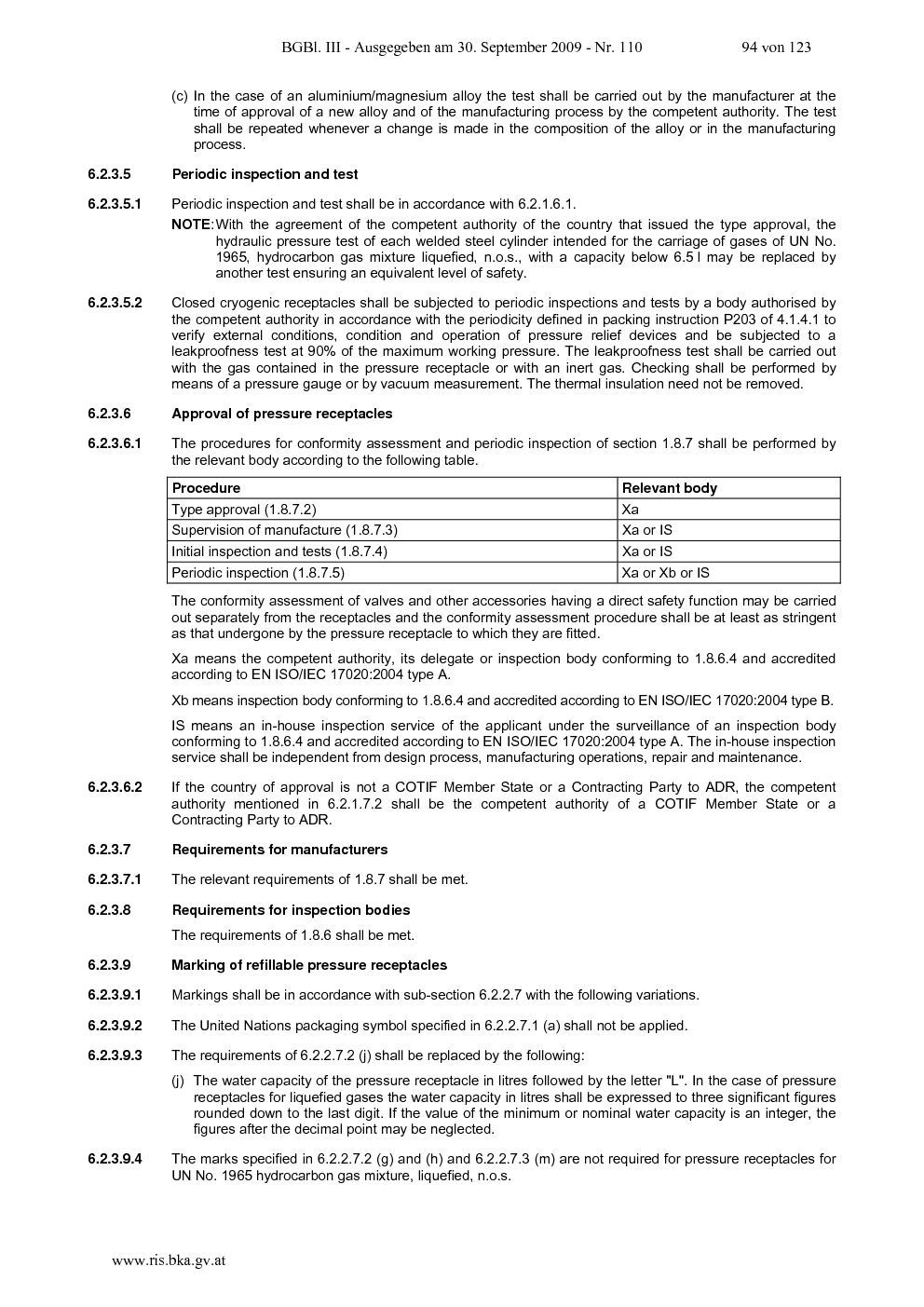 BGBl. III - Ausgegeben am 30. September 2009 - Nr. 110 94 von 123

(c) In the case of an aluminium/magnesium alloy the test shall be carried out by the manufacturer at the time of approval of a new alloy and of the manufacturing process by the competent authority. The test shall be repeated whenever a change is made in the composition of the alloy or in the manufacturing process.

6.2.3.5 Periodic inspection and test

6.2.3.5.1 Periodic inspection and test shall be in accordance with 6.2.1.6.1.

NOTE: With the agreement of the competent authority of the country that issued the type approval, the hydraulic pressure test of each welded steel cylinder intended for the carriage of gases of UN No. 1965, hydrocarbon gas mixture liquefied, n.o.s., with a capacity below 6.5 l may be replaced by another test ensuring an equivalent level of safety.

6.2.3.5.2 Closed cryogenic receptacles shall be subjected to periodic inspections and tests by a body authorised by the competent authority in accordance with the periodicity defined in packing instruction P203 of 4.1.4.1 to verify external conditions, condition and operation of pressure relief devices and be subjected to a leakproofness test at 90% of the maximum working pressure. The leakproofness test shall be carried out with the gas contained in the pressure receptacle or with an inert gas. Checking shall be performed by means of a pressure gauge or by vacuum measurement. The thermal insulation need not be removed.

6.2.3.6 Approval of pressure receptacles

6.2.3.6.1 The procedures for conformity assessment and periodic inspection of section 1.8.7 shall be performed by the relevant body according to the following table.

| Procedure | Relevant body |
|---|---|
| Type approval (1.8.7.2) | Xa |
| Supervision of manufacture (1.8.7.3) | Xa or IS |
| Initial inspection and tests (1.8.7.4) | Xa or IS |
| Periodic inspection (1.8.7.5) | Xa or Xb or IS |

The conformity assessment of valves and other accessories having a direct safety function may be carried out separately from the receptacles and the conformity assessment procedure shall be at least as stringent as that undergone by the pressure receptacle to which they are fitted.

Xa means the competent authority, its delegate or inspection body conforming to 1.8.6.4 and accredited according to EN ISO/IEC 17020:2004 type A.

Xb means inspection body conforming to 1.8.6.4 and accredited according to EN ISO/IEC 17020:2004 type B.

IS means an in-house inspection service of the applicant under the surveillance of an inspection body conforming to 1.8.6.4 and accredited according to EN ISO/IEC 17020:2004 type A. The in-house inspection service shall be independent from design process, manufacturing operations, repair and maintenance.

6.2.3.6.2 If the country of approval is not a COTIF Member State or a Contracting Party to ADR, the competent authority mentioned in 6.2.1.7.2 shall be the competent authority of a COTIF Member State or a Contracting Party to ADR.

6.2.3.7 Requirements for manufacturers

6.2.3.7.1 The relevant requirements of 1.8.7 shall be met.

6.2.3.8 Requirements for inspection bodies

The requirements of 1.8.6 shall be met.

6.2.3.9 Marking of refillable pressure receptacles

6.2.3.9.1 Markings shall be in accordance with sub-section 6.2.2.7 with the following variations.

6.2.3.9.2 The United Nations packaging symbol specified in 6.2.2.7.1 (a) shall not be applied.

6.2.3.9.3 The requirements of 6.2.2.7.2 (j) shall be replaced by the following:

(j) The water capacity of the pressure receptacle in litres followed by the letter "L". In the case of pressure receptacles for liquefied gases the water capacity in litres shall be expressed to three significant figures rounded down to the last digit. If the value of the minimum or nominal water capacity is an integer, the figures after the decimal point may be neglected.

6.2.3.9.4 The marks specified in 6.2.2.7.2 (g) and (h) and 6.2.2.7.3 (m) are not required for pressure receptacles for UN No. 1965 hydrocarbon gas mixture, liquefied, n.o.s.

www.ris.bka.gv.at